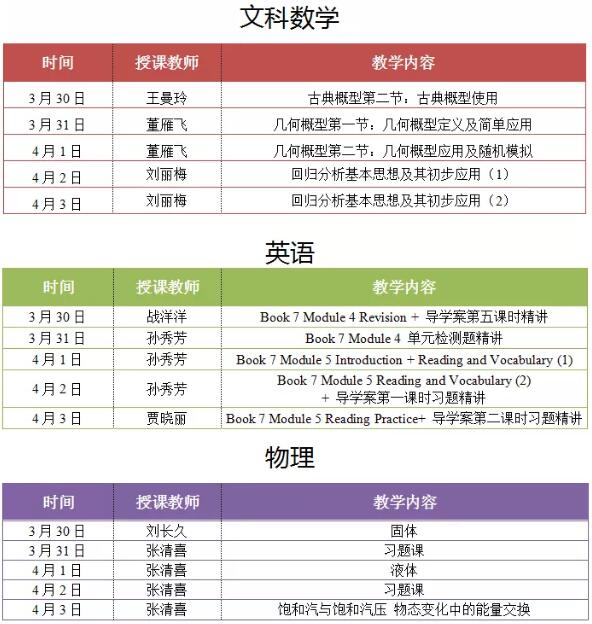 文科数学

| 时间 | 授课教师 | 教学内容 |
|---|---|---|
| 3月30日 | 王曼玲 | 古典概型第二节：古典概型使用 |
| 3月31日 | 董雁飞 | 几何概型第一节：几何概型定义及简单应用 |
| 4月1日 | 董雁飞 | 几何概型第二节：几何概型应用及随机模拟 |
| 4月2日 | 刘丽梅 | 回归分析基本思想及其初步应用（1） |
| 4月3日 | 刘丽梅 | 回归分析基本思想及其初步应用（2） |

英语

| 时间 | 授课教师 | 教学内容 |
|---|---|---|
| 3月30日 | 战洋洋 | Book 7 Module 4 Revision + 导学案第五课时精讲 |
| 3月31日 | 孙秀芳 | Book 7 Module 4 单元检测题精讲 |
| 4月1日 | 孙秀芳 | Book 7 Module 5 Introduction + Reading and Vocabulary (1) |
| 4月2日 | 孙秀芳 | Book 7 Module 5 Reading and Vocabulary (2) + 导学案第一课时习题精讲 |
| 4月3日 | 贾晓丽 | Book 7 Module 5 Reading Practice+ 导学案第二课时习题精讲 |

物理

| 时间 | 授课教师 | 教学内容 |
|---|---|---|
| 3月30日 | 刘长久 | 固体 |
| 3月31日 | 张清喜 | 习题课 |
| 4月1日 | 张清喜 | 液体 |
| 4月2日 | 张清喜 | 习题课 |
| 4月3日 | 张清喜 | 饱和汽与饱和汽压 物态变化中的能量交换 |